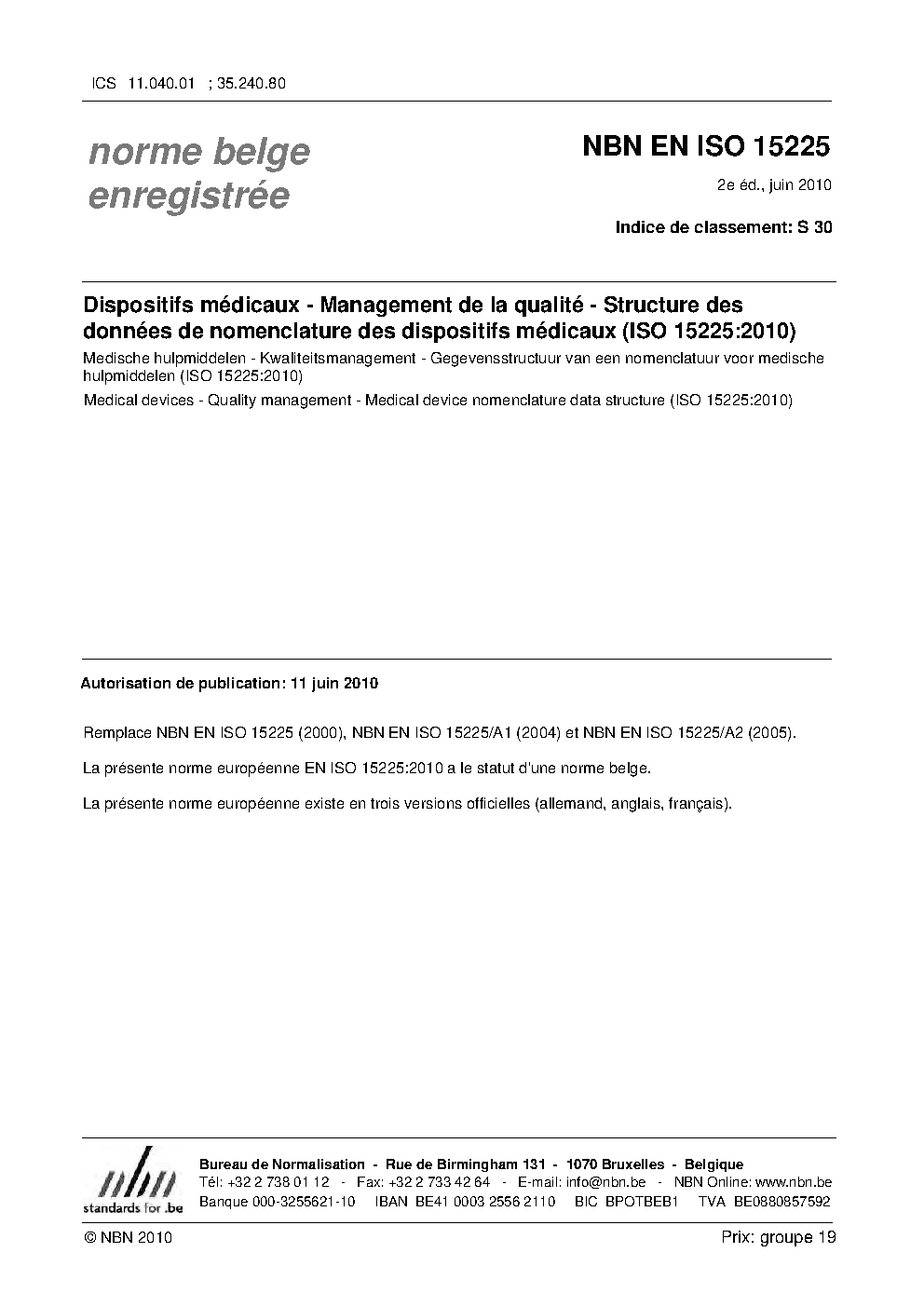 ICS 11.040.01 ; 35.240.80

norme belge enregistrée

NBN EN ISO 15225

2e éd., juin 2010

Indice de classement: S 30

Dispositifs médicaux - Management de la qualité - Structure des données de nomenclature des dispositifs médicaux (ISO 15225:2010)

Medische hulpmiddelen - Kwaliteitsmanagement - Gegevensstructuur van een nomenclatuur voor medische hulpmiddelen (ISO 15225:2010)

Medical devices - Quality management - Medical device nomenclature data structure (ISO 15225:2010)

Autorisation de publication: 11 juin 2010

Remplace NBN EN ISO 15225 (2000), NBN EN ISO 15225/A1 (2004) et NBN EN ISO 15225/A2 (2005).

La présente norme européenne EN ISO 15225:2010 a le statut d'une norme belge.

La présente norme européenne existe en trois versions officielles (allemand, anglais, français).

nbn
standards for .be

Bureau de Normalisation - Rue de Birmingham 131 - 1070 Bruxelles - Belgique
Tél: +32 2 738 01 12 - Fax: +32 2 733 42 64 - E-mail: info@nbn.be - NBN Online: www.nbn.be
Banque 000-3255621-10 IBAN BE41 0003 2556 2110 BIC BPOTBEB1 TVA BE0880857592

© NBN 2010

Prix: groupe 19